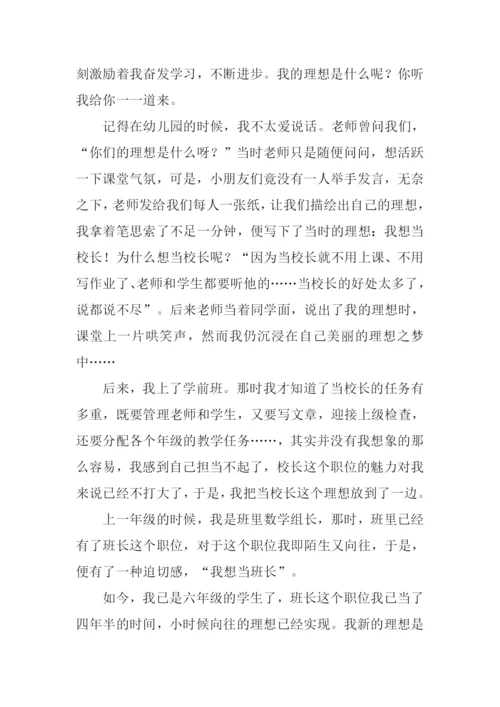 刻激励着我奋发学习，不断进步。我的理想是什么呢？你听我给你一一道来。

记得在幼儿园的时候，我不太爱说话。老师曾问我们，“你们的理想是什么呀？”当时老师只是随便问问，想活跃一下课堂气氛，可是，小朋友们竟没有一人举手发言，无奈之下，老师发给我们每人一张纸，让我们描绘出自己的理想，我拿着笔思索了不足一分钟，便写下了当时的理想：我想当校长！为什么想当校长呢？“因为当校长就不用上课、不用写作业了、老师和学生都要听他的……当校长的好处太多了，说都说不尽”。后来老师当着同学面，说出了我的理想时，课堂上一片哄笑声，然而我仍沉浸在自己美丽的理想之梦中……

后来，我上了学前班。那时我才知道了当校长的任务有多重，既要管理老师和学生，又要写文章，迎接上级检查，还要分配各个年级的教学任务……，其实并没有我想象的那么容易，我感到自己担当不起了，校长这个职位的魅力对我来说已经不打大了，于是，我把当校长这个理想放到了一边。

上一年级的时候，我是班里数学组长，那时，班里已经有了班长这个职位，对于这个职位我即陌生又向往，于是，便有了一种迫切感，“我想当班长”。

如今，我已是六年级的学生了，班长这个职位我已当了四年半的时间，小时候向往的理想已经实现。我新的理想是